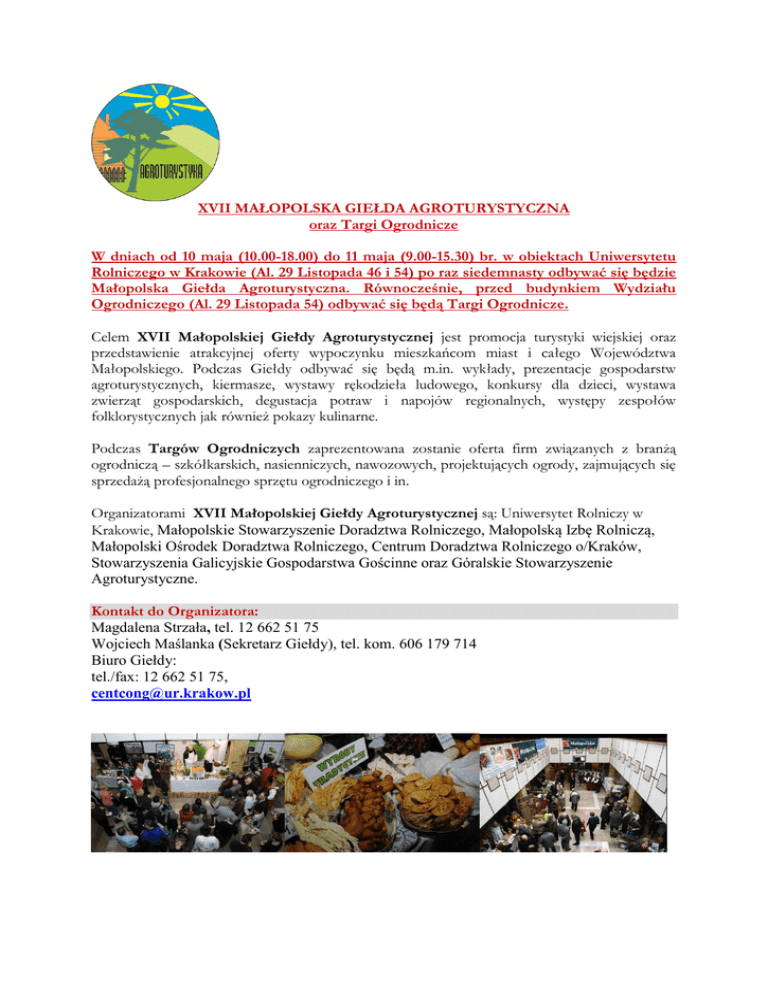 AGROTURYSTYKA

XVII MAŁOPOLSKA GIEŁDA AGROTURYSTYCZNA
oraz Targi Ogrodnicze

W dniach od 10 maja (10.00-18.00) do 11 maja (9.00-15.30) br. w obiektach Uniwersytetu Rolniczego w Krakowie (Al. 29 Listopada 46 i 54) po raz siedemnasty odbywać się będzie Małopolska Giełda Agroturystyczna. Równocześnie, przed budynkiem Wydziału Ogrodniczego (Al. 29 Listopada 54) odbywać się będą Targi Ogrodnicze.

Celem XVII Małopolskiej Giełdy Agroturystycznej jest promocja turystyki wiejskiej oraz przedstawienie atrakcyjnej oferty wypoczynku mieszkańcom miast i całego Województwa Małopolskiego. Podczas Giełdy odbywać się będą m.in. wykłady, prezentacje gospodarstw agroturystycznych, kiermasze, wystawy rękodzieła ludowego, konkursy dla dzieci, wystawa zwierząt gospodarskich, degustacja potraw i napojów regionalnych, występy zespołów folklorystycznych jak również pokazy kulinarne.

Podczas Targów Ogrodniczych zaprezentowana zostanie oferta firm związanych z branżą ogrodniczą – szkółkarskich, nasienniczych, nawozowych, projektujących ogrody, zajmujących się sprzedażą profesjonalnego sprzętu ogrodniczego i in.

Organizatorami XVII Małopolskiej Giełdy Agroturystycznej są: Uniwersytet Rolniczy w Krakowie, Małopolskie Stowarzyszenie Doradztwa Rolniczego, Małopolską Izbę Rolniczą, Małopolski Ośrodek Doradztwa Rolniczego, Centrum Doradztwa Rolniczego o/Kraków, Stowarzyszenia Galicyjskie Gospodarstwa Gościnne oraz Góralskie Stowarzyszenie Agroturystyczne.

Kontakt do Organizatora:
Magdalena Strzała, tel. 12 662 51 75
Wojciech Maślanka (Sekretarz Giełdy), tel. kom. 606 179 714
Biuro Giełdy:
tel./fax: 12 662 51 75,
centcong@ur.krakow.pl

WYROBY TRADYCYJNE